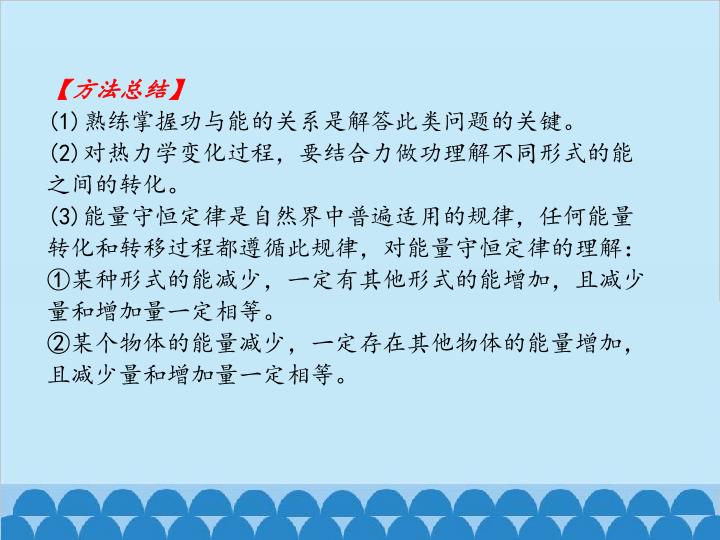 【方法总结】

(1)熟练掌握功与能的关系是解答此类问题的关键。

(2)对热力学变化过程，要结合力做功理解不同形式的能之间的转化。

(3)能量守恒定律是自然界中普遍适用的规律，任何能量转化和转移过程都遵循此规律，对能量守恒定律的理解：

①某种形式的能减少，一定有其他形式的能增加，且减少量和增加量一定相等。

②某个物体的能量减少，一定存在其他物体的能量增加，且减少量和增加量一定相等。